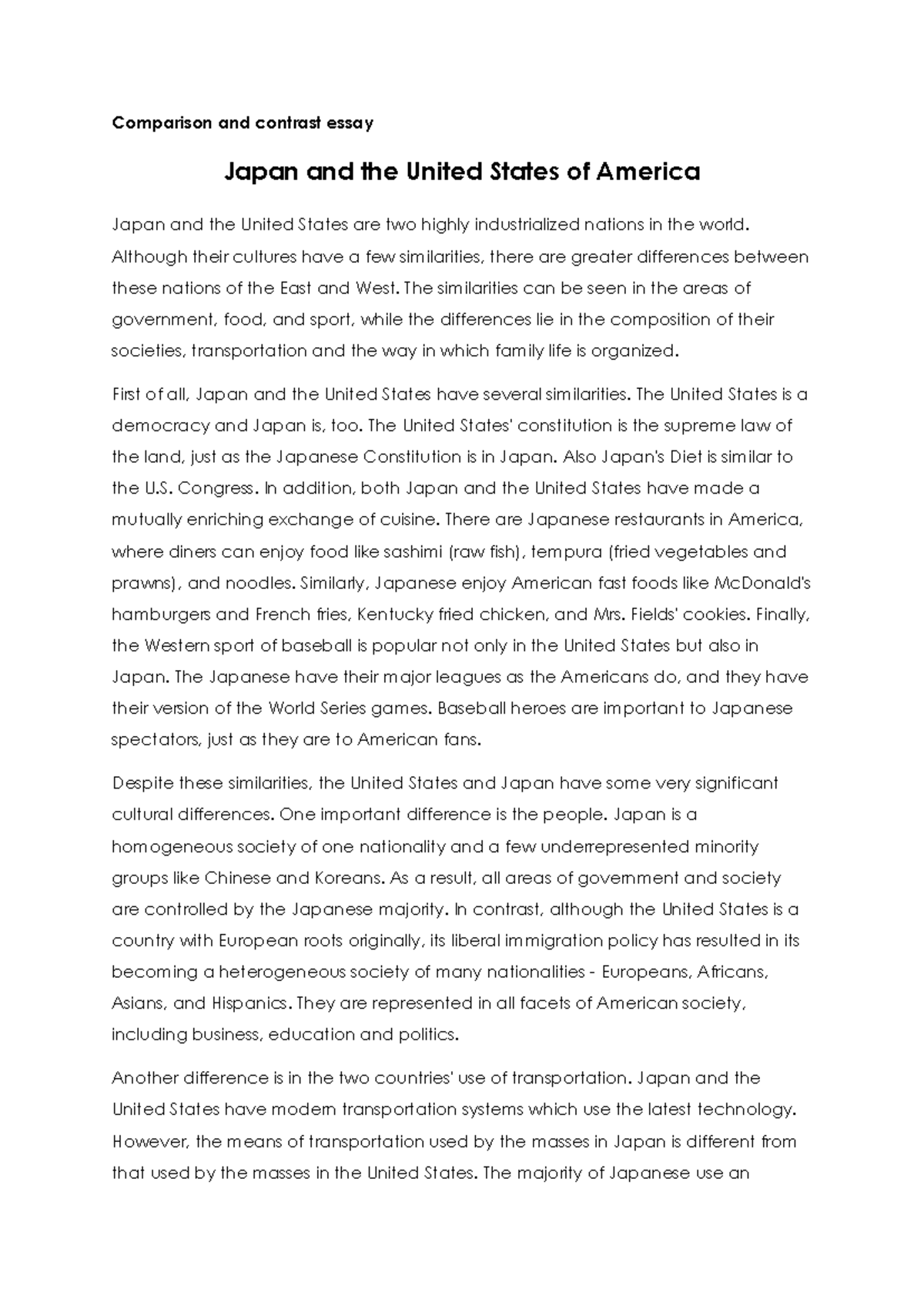 Comparison and contrast essay

Japan and the United States of America

Japan and the United States are two highly industrialized nations in the world. Although their cultures have a few similarities, there are greater differences between these nations of the East and West. The similarities can be seen in the areas of government, food, and sport, while the differences lie in the composition of their societies, transportation and the way in which family life is organized.

First of all, Japan and the United States have several similarities. The United States is a democracy and Japan is, too. The United States' constitution is the supreme law of the land, just as the Japanese Constitution is in Japan. Also Japan's Diet is similar to the U.S. Congress. In addition, both Japan and the United States have made a mutually enriching exchange of cuisine. There are Japanese restaurants in America, where diners can enjoy food like sashimi (raw fish), tempura (fried vegetables and prawns), and noodles. Similarly, Japanese enjoy American fast foods like McDonald's hamburgers and French fries, Kentucky fried chicken, and Mrs. Fields' cookies. Finally, the Western sport of baseball is popular not only in the United States but also in Japan. The Japanese have their major leagues as the Americans do, and they have their version of the World Series games. Baseball heroes are important to Japanese spectators, just as they are to American fans.

Despite these similarities, the United States and Japan have some very significant cultural differences. One important difference is the people. Japan is a homogeneous society of one nationality and a few underrepresented minority groups like Chinese and Koreans. As a result, all areas of government and society are controlled by the Japanese majority. In contrast, although the United States is a country with European roots originally, its liberal immigration policy has resulted in its becoming a heterogeneous society of many nationalities - Europeans, Africans, Asians, and Hispanics. They are represented in all facets of American society, including business, education and politics.

Another difference is in the two countries' use of transportation. Japan and the United States have modern transportation systems which use the latest technology. However, the means of transportation used by the masses in Japan is different from that used by the masses in the United States. The majority of Japanese use an